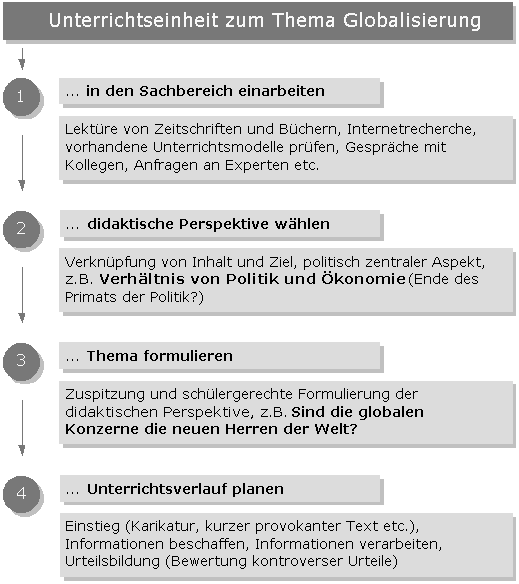 Unterrichtseinheit zum Thema Globalisierung

1

... in den Sachbereich einarbeiten

Lektüre von Zeitschriften und Büchern, Internetrecherche, vorhandene Unterrichtsmodelle prüfen, Gespräche mit Kollegen, Anfragen an Experten etc.

2

... didaktische Perspektive wählen

Verknüpfung von Inhalt und Ziel, politisch zentraler Aspekt, z.B. Verhältnis von Politik und Ökonomie (Ende des Primats der Politik?)

3

... Thema formulieren

Zuspitzung und schülergerechte Formulierung der didaktischen Perspektive, z.B. Sind die globalen Konzerne die neuen Herren der Welt?

4

... Unterrichtsverlauf planen

Einstieg (Karikatur, kurzer provokanter Text etc.), Informationen beschaffen, Informationen verarbeiten, Urteilsbildung (Bewertung kontroverser Urteile)